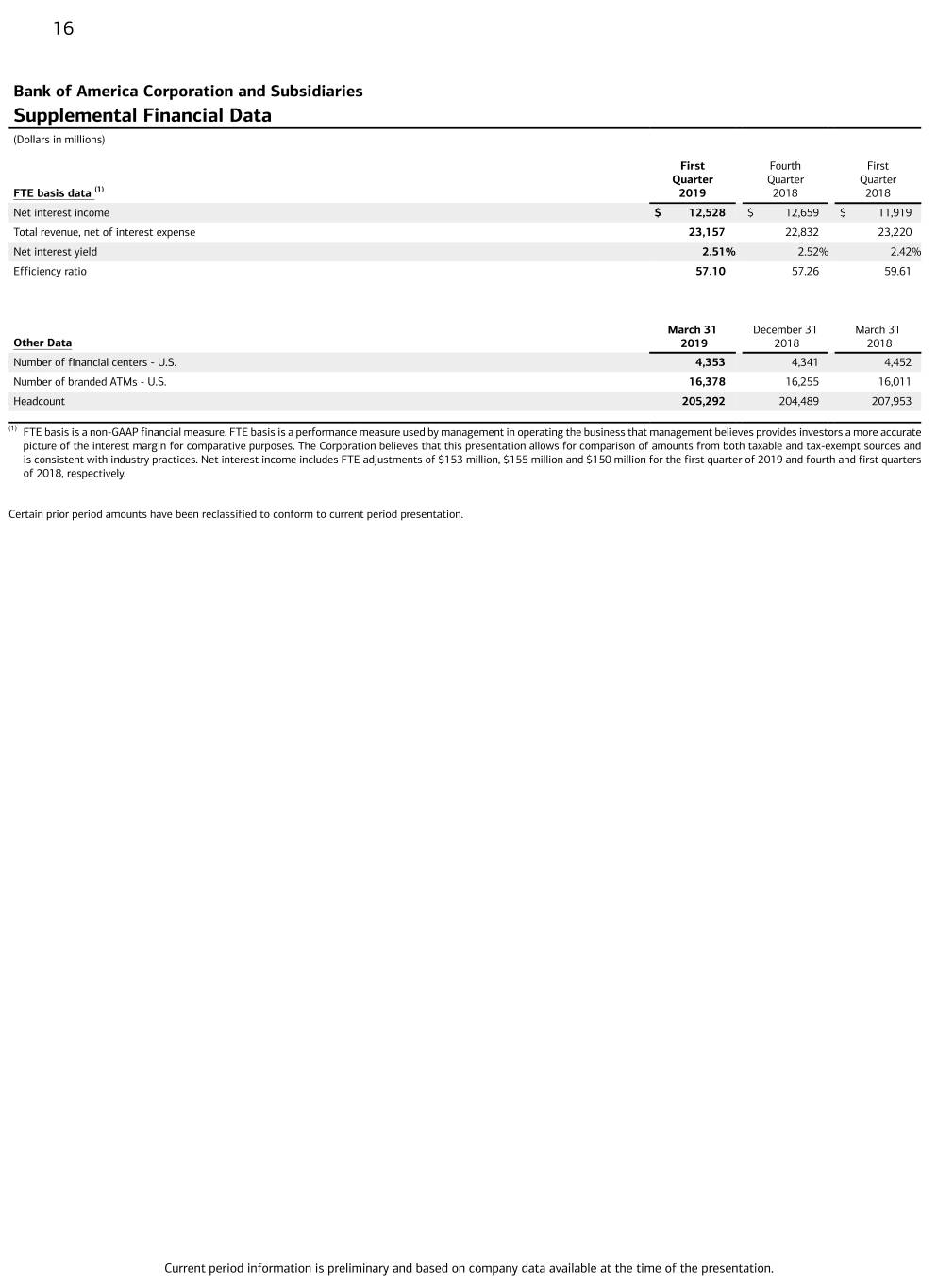 16

Bank of America Corporation and Subsidiaries
Supplemental Financial Data
(Dollars in millions)

| FTE basis data $^{(1)}$ | First Quarter 2019 | Fourth Quarter 2018 | First Quarter 2018 |
|---|---|---|---|
| Net interest income | \$ 12,528 | \$ 12,659 | \$ 11,919 |
| Total revenue, net of interest expense | 23,157 | 22,832 | 23,220 |
| Net interest yield | 2.51% | 2.52% | 2.42% |
| Efficiency ratio | 57.10 | 57.26 | 59.61 |

| Other Data | March 31 2019 | December 31 2018 | March 31 2018 |
|---|---|---|---|
| Number of financial centers - U.S. | 4,353 | 4,341 | 4,452 |
| Number of branded ATMs - U.S. | 16,378 | 16,255 | 16,011 |
| Headcount | 205,292 | 204,489 | 207,953 |

$^{(1)}$ FTE basis is a non-GAAP financial measure. FTE basis is a performance measure used by management in operating the business that management believes provides investors a more accurate picture of the interest margin for comparative purposes. The Corporation believes that this presentation allows for comparison of amounts from both taxable and tax-exempt sources and is consistent with industry practices. Net interest income includes FTE adjustments of \$153 million, \$155 million and \$150 million for the first quarter of 2019 and fourth and first quarters of 2018, respectively.

Certain prior period amounts have been reclassified to conform to current period presentation.

Current period information is preliminary and based on company data available at the time of the presentation.